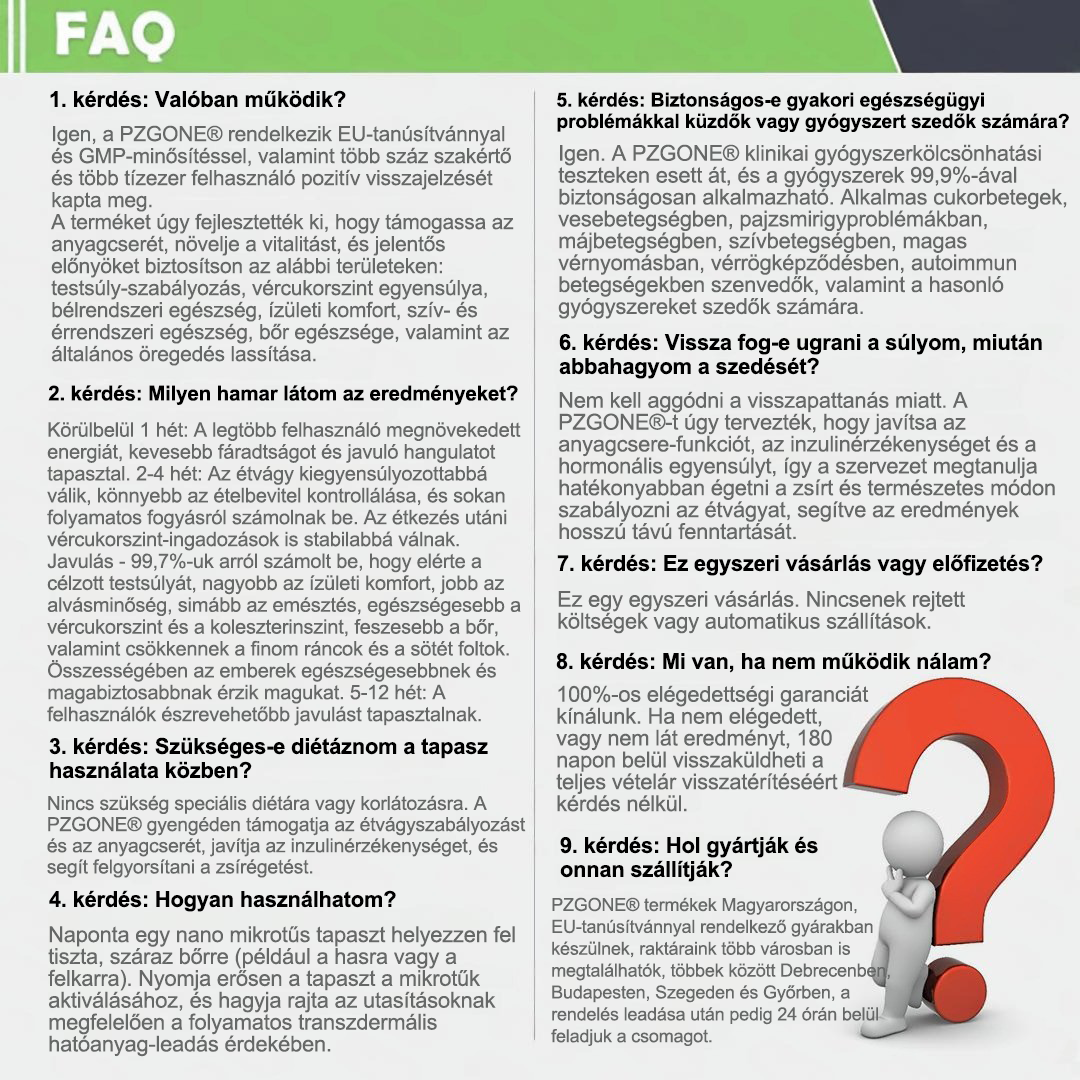 FAQ

1. kérdés: Valóban működik?

Igen, a PZGONE® rendelkezik EU-tanúsítvánnyal és GMP-minősítéssel, valamint több száz szakértő és több tízezer felhasználó pozitív visszajelzését kapta meg.
A terméket úgy fejlesztették ki, hogy támogassa az anyagcserét, növelje a vitalitást, és jelentős előnyöket biztosítson az alábbi területeken: testsúly-szabályozás, vércukorszint egyensúlya, bélrendszeri egészség, ízületi komfort, szív- és érrendszeri egészség, bőr egészsége, valamint az általános öregedés lassítása.

2. kérdés: Milyen hamar látom az eredményeket?

Körülbelül 1 hét: A legtöbb felhasználó megnövekedett energiát, kevesebb fáradtságot és javuló hangulatot tapasztal. 2-4 hét: Az étvágy kiegyensúlyozottabbá válik, könnyebb az ételbevitel kontrollálása, és sokan folyamatos fogyásról számolnak be. Az étkezés utáni vércukorszint-ingadozások is stabilabbá válnak. Javulás - 99,7%-uk arról számolt be, hogy elérte a célzott testsúlyát, nagyobb az ízületi komfort, jobb az alvásminőség, simább az emésztés, egészségesebb a vércukorszint és a koleszterinszint, feszesebb a bőr, valamint csökkennek a finom ráncok és a sötét foltok. Összességében az emberek egészségesebbnek és magabiztosabbnak érzik magukat. 5-12 hét: A felhasználók észrevehetőbb javulást tapasztalnak.

3. kérdés: Szükséges-e diétáznom a tapasz használata közben?

Nincs szükség speciális diétára vagy korlátozásra. A PZGONE® gyengéden támogatja az étvágyszabályozást és az anyagcserét, javítja az inzulinérzékenységet, és segít felgyorsítani a zsírégetést.

4. kérdés: Hogyan használhatom?

Naponta egy nano mikrotűs tapaszt helyezzen fel tiszta, száraz bőrre (például a hasra vagy a felkarra). Nyomja erősen a tapaszt a mikrotűk aktiválásához, és hagyja rajta az utasításoknak megfelelően a folyamatos transzdermális hatóanyag-leadás érdekében.

5. kérdés: Biztonságos-e gyakori egészségügyi problémákkal küzdők vagy gyógyszert szedők számára?

Igen. A PZGONE® klinikai gyógyszerkölcsönhatási teszteken esett át, és a gyógyszerek 99,9%-ával biztonságosan alkalmazható. Alkalmas cukorbetegek, vesebetegségben, pajzsmirigyproblémákban, májbetegségben, szívbetegségben, magas vérnyomásban, vérrögképződésben, autoimmun betegségekben szenvedők, valamint a hasonló gyógyszereket szedők számára.

6. kérdés: Vissza fog-e ugrani a súlyom, miután abbahagyom a szedését?

Nem kell aggódni a visszapattanás miatt. A PZGONE®-t úgy tervezték, hogy javítsa az anyagcsere-funkciót, az inzulinérzékenységet és a hormonális egyensúlyt, így a szervezet megtanulja hatékonyabban égetni a zsírt és természetes módon szabályozni az étvágyat, segítve az eredmények hosszú távú fenntartását.

7. kérdés: Ez egyszeri vásárlás vagy előfizetés?

Ez egy egyszeri vásárlás. Nincsenek rejtett költségek vagy automatikus szállítások.

8. kérdés: Mi van, ha nem működik nálam?

100%-os elégedettségi garanciát kínálunk. Ha nem elégedett, vagy nem lát eredményt, 180 napon belül visszaküldheti a teljes vételár visszatérítéséért kérdés nélkül.

9. kérdés: Hol gyártják és onnan szállítják?

PZGONE® termékek Magyarországon, EU-tanúsítvánnyal rendelkező gyárakban készülnek, raktáraink több városban is megtalálhatók, többek között Debrecenben, Budapesten, Szegeden és Győrben, a rendelés leadása után pedig 24 órán belül feladjuk a csomagot.